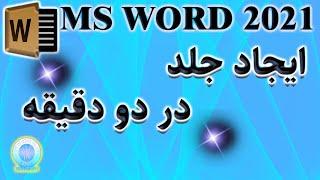 W

MS WORD 2021

ایجاد جلد

در دو دقیقه